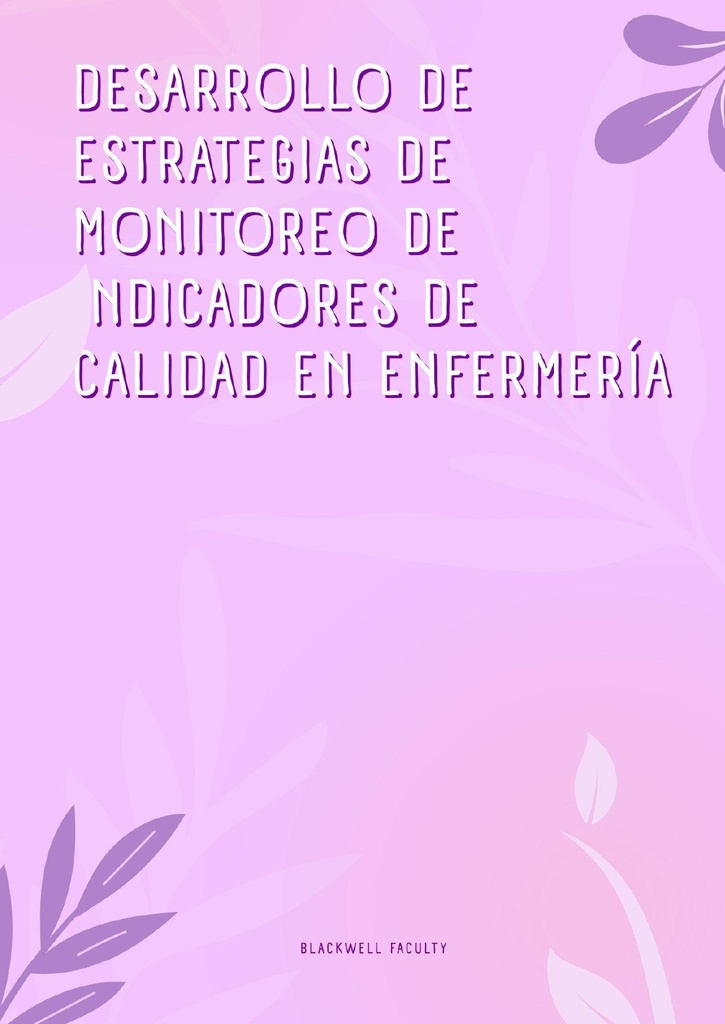 DESARROLLO DE ESTRATEGIAS DE MONITOREO DE NDICADORES DE CALIDAD EN ENFERMERÍA

BLACKWELL FACULTY